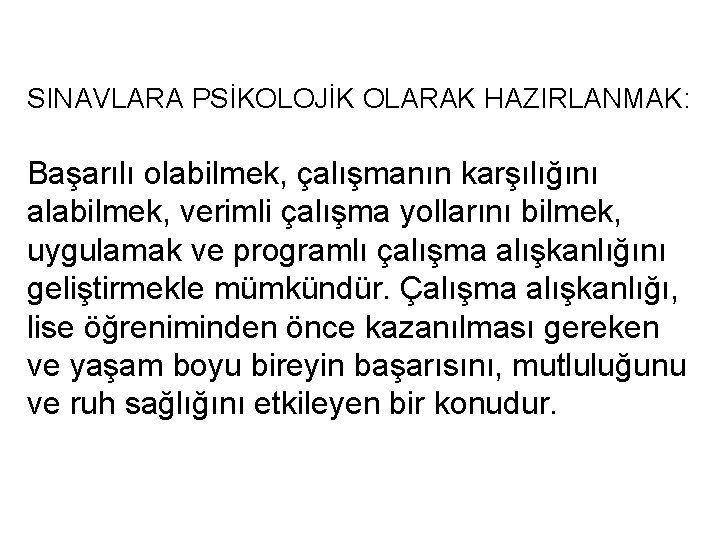 SINAVLARA PSİKOLOJİK OLARAK HAZIRLANMAK:

Başarılı olabilmek, çalışmanın karşılığını alabilmek, verimli çalışma yollarını bilmek, uygulamak ve programlı çalışma alışkanlığını geliştirmekle mümkündür. Çalışma alışkanlığı, lise öğreniminden önce kazanılması gereken ve yaşam boyu bireyin başarısını, mutluluğunu ve ruh sağlığını etkileyen bir konudur.